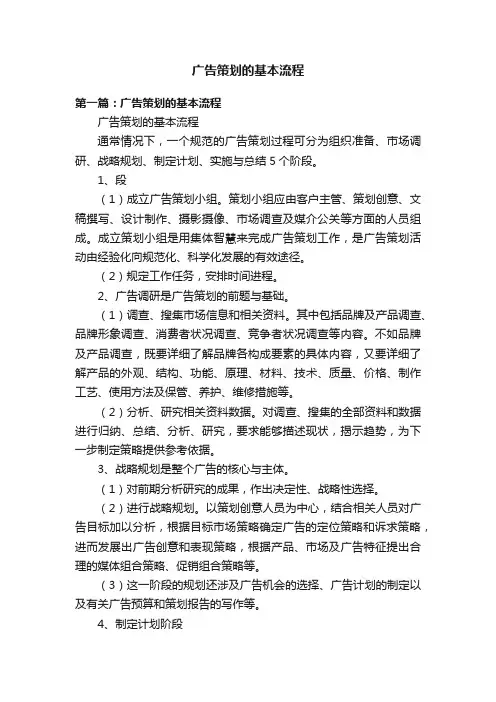 广告策划的基本流程

第一篇：广告策划的基本流程

广告策划的基本流程

通常情况下，一个规范的广告策划过程可分为组织准备、市场调研、战略规划、制定计划、实施与总结 5 个阶段。

1、段

（1）成立广告策划小组。策划小组应由客户主管、策划创意、文稿撰写、设计制作、摄影摄像、市场调查及媒介公关等方面的人员组成。成立策划小组是用集体智慧来完成广告策划工作，是广告策划活动由经验化向规范化、科学化发展的有效途径。

（2）规定工作任务，安排时间进程。

2、广告调研是广告策划的前题与基础。

（1）调查、搜集市场信息和相关资料。其中包括品牌及产品调查、品牌形象调查、消费者状况调查、竞争者状况调查等内容。不如品牌及产品调查，既要详细了解品牌各构成要素的具体内容，又要详细了解产品的外观、结构、功能、原理、材料、技术、质量、价格、制作工艺、使用方法及保管、养护、维修措施等。

（2）分析、研究相关资料数据。对调查、搜集的全部资料和数据进行归纳、总结、分析、研究，要求能够描述现状，揭示趋势，为下一步制定策略提供参考依据。

3、战略规划是整个广告的核心与主体。

（1）对前期分析研究的成果，作出决定性、战略性选择。

（2）进行战略规划。以策划创意人员为中心，结合相关人员对广告目标加以分析，根据目标市场策略确定广告的定位策略和诉求策略，进而发展出广告创意和表现策略，根据产品、市场及广告特征提出合理的媒体组合策略、促销组合策略等。

（3）这一阶段的规划还涉及广告机会的选择、广告计划的制定以及有关广告预算和策划报告的写作等。

4、制定计划阶段